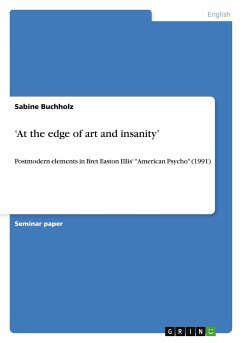 English

Sabine Buchholz

'At the edge of art and insanity'

Postmodern elements in Bret Easton Ellis' "American Psycho" (1991)

Seminar paper

GRIN